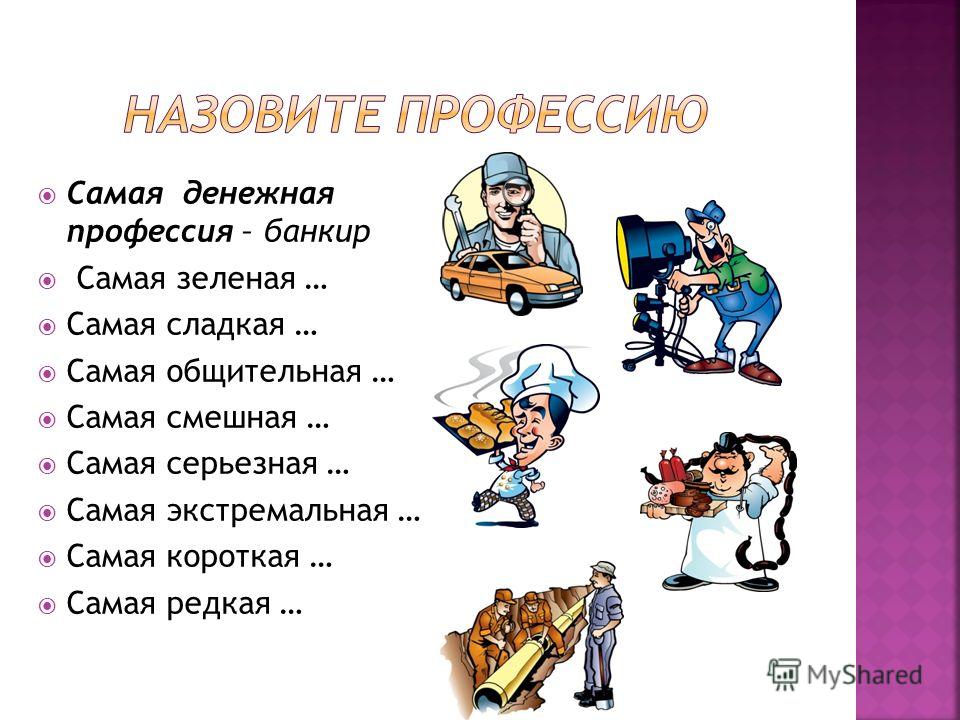 НАЗОВИТЕ ПРОФЕССИЮ

Самая денежная профессия – банкир

Самая зеленая …

Самая сладкая …

Самая общительная …

Самая смешная …

Самая серьезная …

Самая экстремальная …

Самая короткая …

Самая редкая …

MyShared